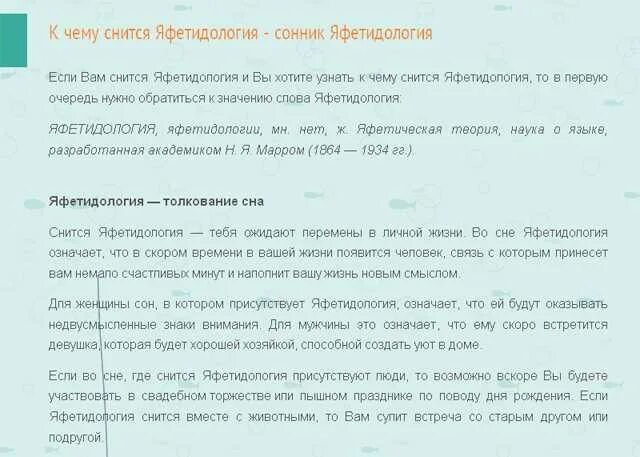 К чему снится Яфетидология - сонник Яфетидология

Если Вам снится Яфетидология и Вы хотите узнать к чему снится Яфетидология, то в первую очередь нужно обратиться к значению слова Яфетидология:

ЯФЕТИДОЛОГИЯ, яфетидологии, мн. нет, ж. Яфетическая теория, наука о языке, разработанная академиком Н. Я. Марром (1864 — 1934 гг.).

Яфетидология — толкование сна

Снится Яфетидология — тебя ожидают перемены в личной жизни. Во сне Яфетидология означает, что в скором времени в вашей жизни появится человек, связь с которым принесет вам немало счастливых минут и наполнит вашу жизнь новым смыслом.

Для женщины сон, в котором присутствует Яфетидология, означает, что ей будут оказывать недвусмысленные знаки внимания. Для мужчины это означает, что ему скоро встретится девушка, которая будет хорошей хозяйкой, способной создать уют в доме.

Если во сне, где снится Яфетидология присутствуют люди, то возможно вскоре Вы будете участвовать в свадебном торжестве или пышном празднике по поводу дня рождения. Если Яфетидология снится вместе с животными, то Вам сулит встреча со старым другом или подругой.